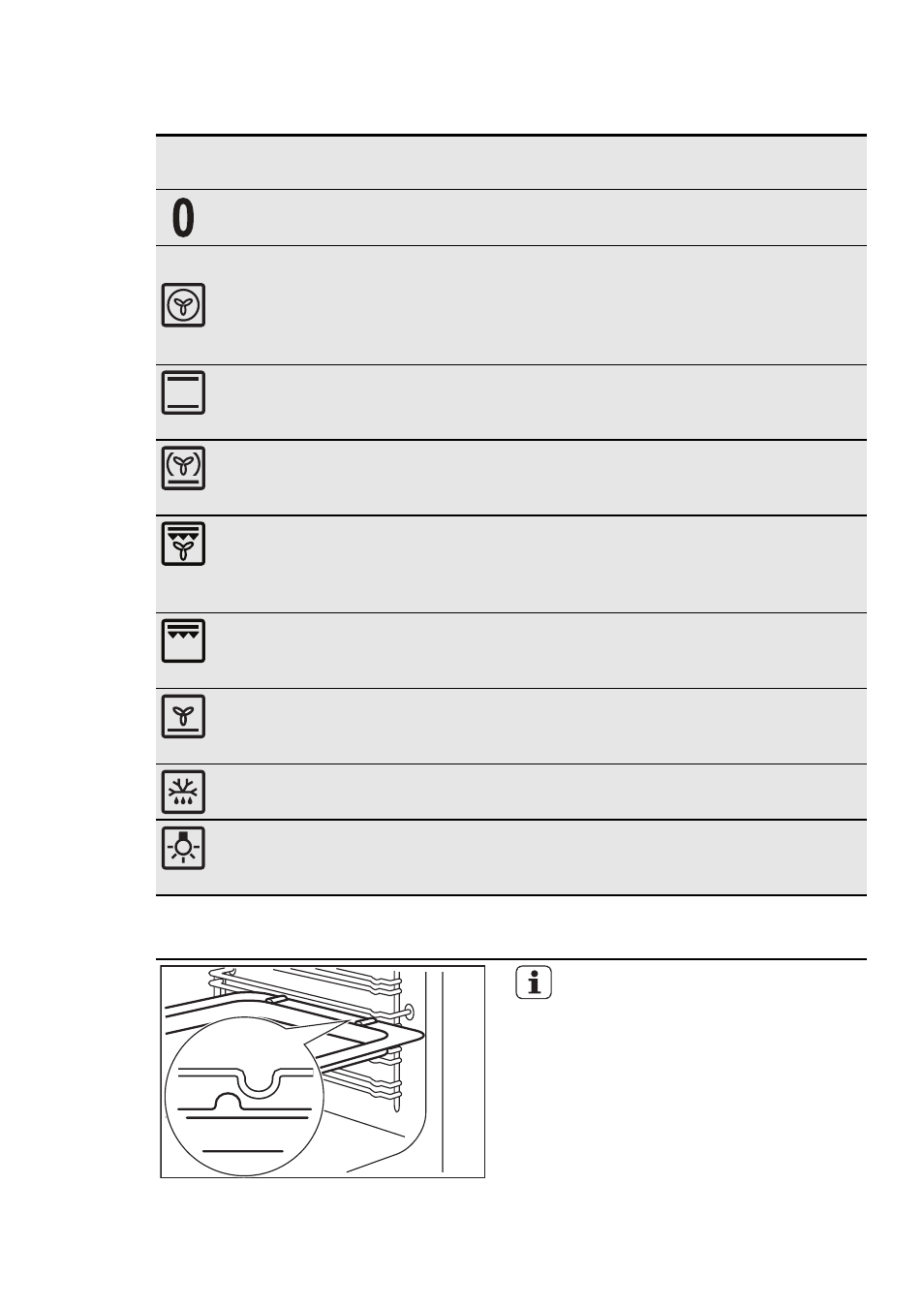 0